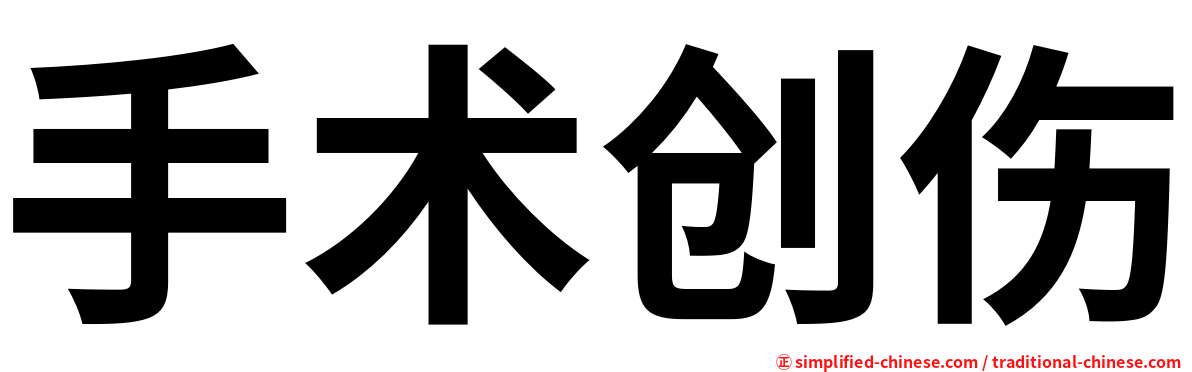 手术创伤

㊣ simplified-chinese.com / traditional-chinese.com